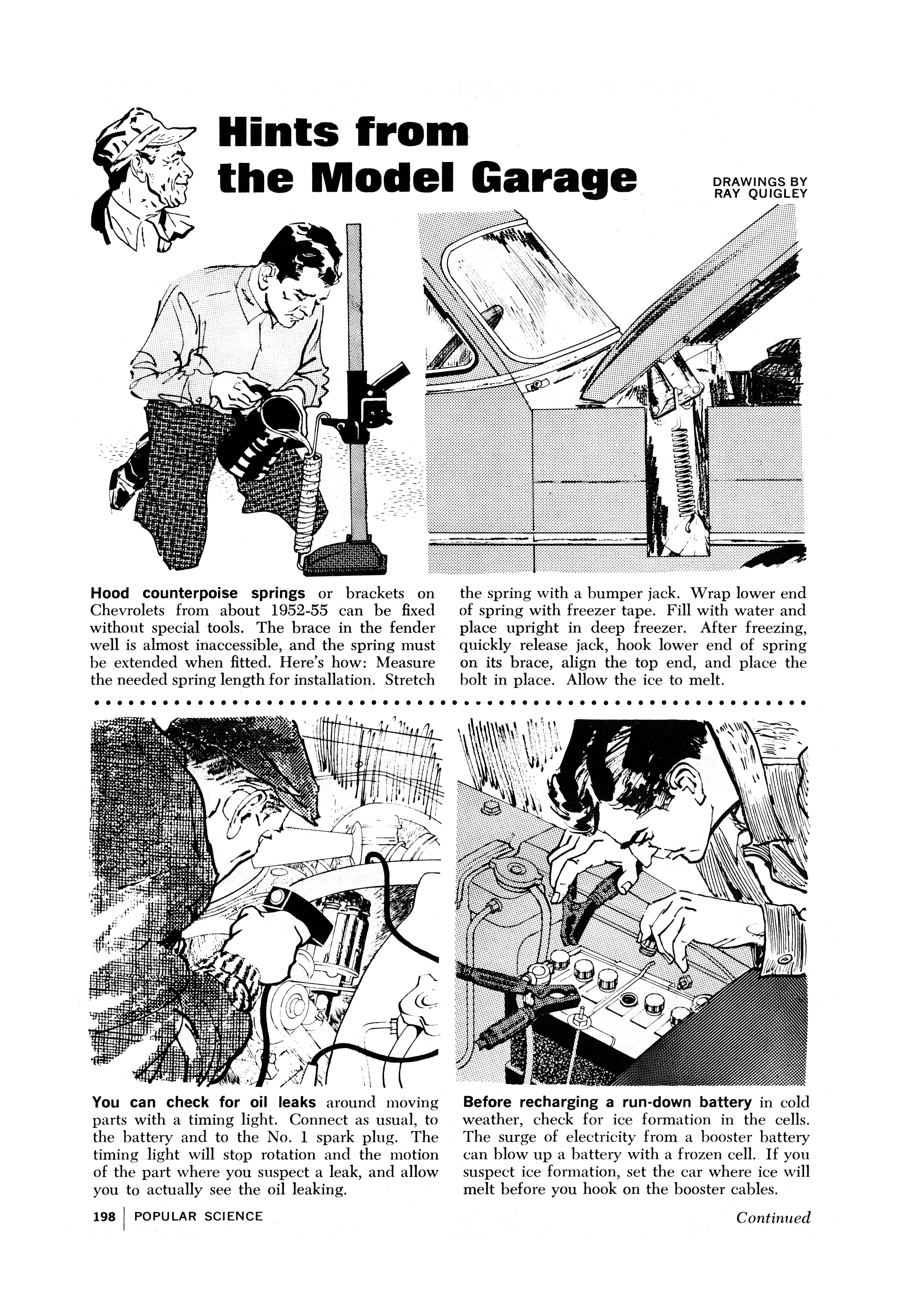 Hints from the Model Garage

DRAWINGS BY RAY QUIGLEY

Hood counterpoise springs or brackets on Chevrolets from about 1952-55 can be fixed without special tools. The brace in the fender well is almost inaccessible, and the spring must be extended when fitted. Here's how: Measure the needed spring length for installation. Stretch the spring with a bumper jack. Wrap lower end of spring with freezer tape. Fill with water and place upright in deep freezer. After freezing, quickly release jack, hook lower end of spring on its brace, align the top end, and place the bolt in place. Allow the ice to melt.

You can check for oil leaks around moving parts with a timing light. Connect as usual, to the battery and to the No. 1 spark plug. The timing light will stop rotation and the motion of the part where you suspect a leak, and allow you to actually see the oil leaking.

Before recharging a run-down battery in cold weather, check for ice formation in the cells. The surge of electricity from a booster battery can blow up a battery with a frozen cell. If you suspect ice formation, set the car where ice will melt before you hook on the booster cables.

198 | POPULAR SCIENCE

Continued